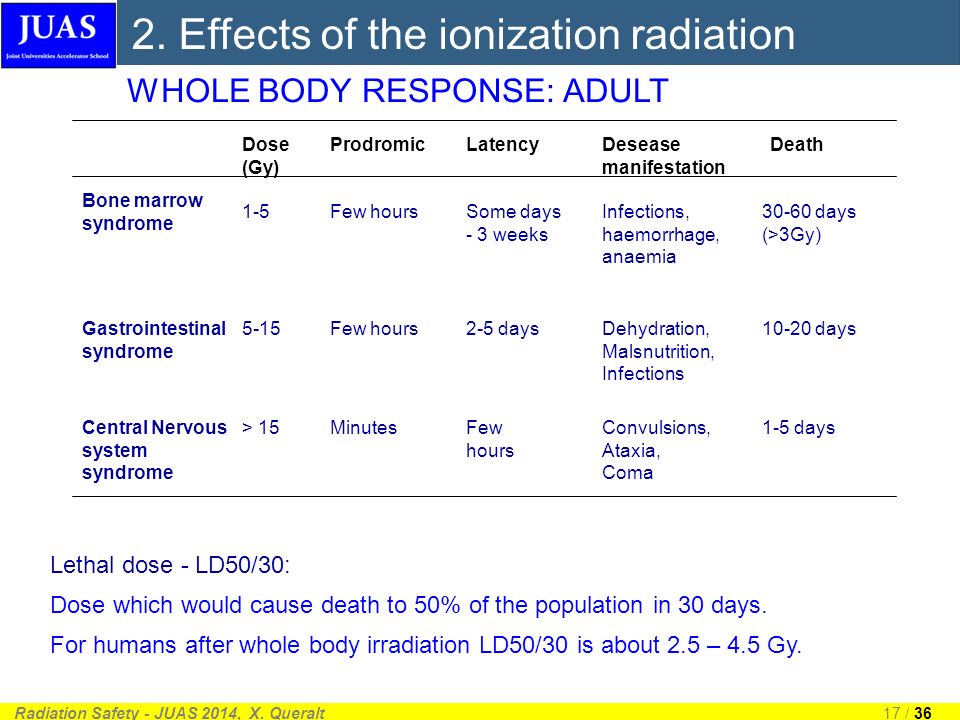 JUAS
Joint Universities Accelerator School

2. Effects of the ionization radiation

WHOLE BODY RESPONSE: ADULT

| | Dose (Gy) | Prodromic | Latency | Desease manifestation | Death |
|---|---|---|---|---|---|
| Bone marrow syndrome | 1-5 | Few hours | Some days - 3 weeks | Infections, haemorrhage, anaemia | 30-60 days (>3Gy) |
| Gastrointestinal syndrome | 5-15 | Few hours | 2-5 days | Dehydration, Malsnutrition, Infections | 10-20 days |
| Central Nervous system syndrome | > 15 | Minutes | Few hours | Convulsions, Ataxia, Coma | 1-5 days |

Lethal dose - LD50/30:

Dose which would cause death to 50% of the population in 30 days.

For humans after whole body irradiation LD50/30 is about 2.5 – 4.5 Gy.

Radiation Safety - JUAS 2014, X. Queralt

17 / 36